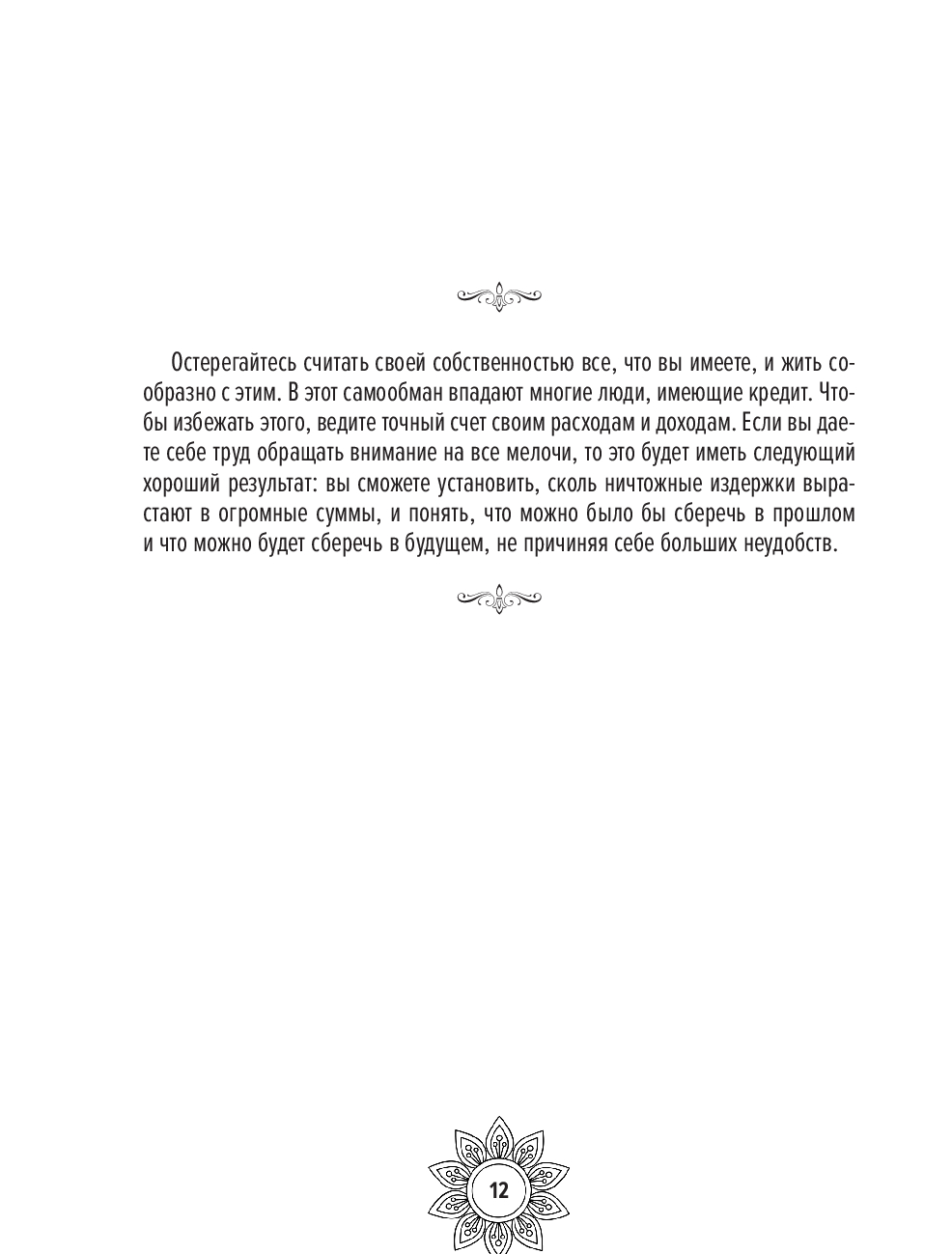 Остерегайтесь считать своей собственностью все, что вы имеете, и жить сообразно с этим. В этот самообман впадают многие люди, имеющие кредит. Чтобы избежать этого, ведите точный счет своим расходам и доходам. Если вы даете себе труд обращать внимание на все мелочи, то это будет иметь следующий хороший результат: вы сможете установить, сколь ничтожные издержки вырастают в огромные суммы, и понять, что можно было бы сберечь в прошлом и что можно будет сберечь в будущем, не причиняя себе больших неудобств.

12